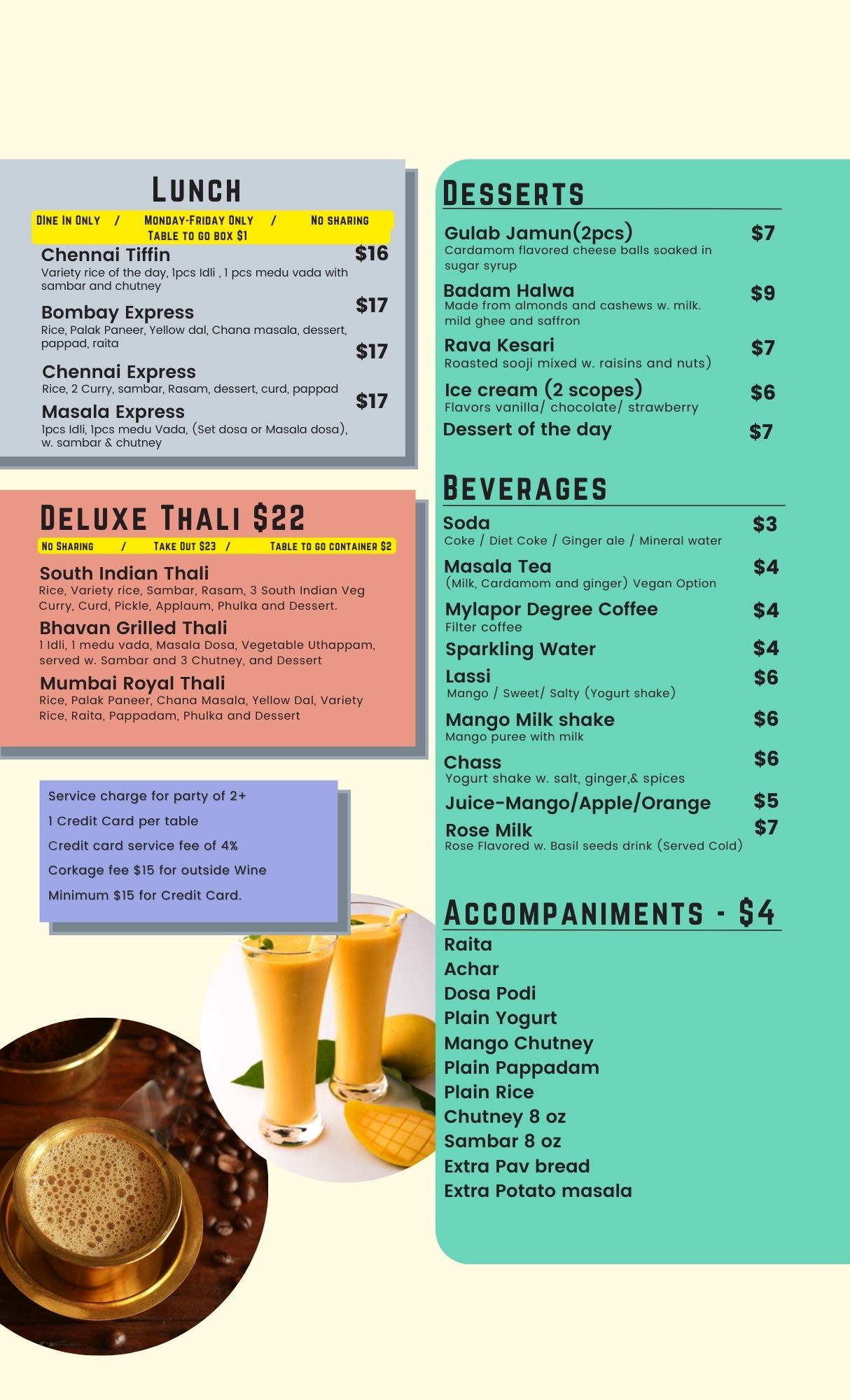 Lunch

Dine In Only / Monday-Friday Only / No sharing
Table to go box $1

Chennai Tiffin $16
Variety rice of the day, 1pcs Idli , 1 pcs medu vada with sambar and chutney

Bombay Express $17
Rice, Palak Paneer, Yellow dal, Chana masala, dessert, pappad, raita

Chennai Express $17
Rice, 2 Curry, sambar, Rasam, dessert, curd, pappad

Masala Express $17
1pcs Idli, 1pcs medu Vada, (Set dosa or Masala dosa), w. sambar & chutney

Deluxe Thali $22

No Sharing / Take Out $23 / Table to go container $2

South Indian Thali
Rice, Variety rice, Sambar, Rasam, 3 South Indian Veg Curry, Curd, Pickle, Applaum, Phulka and Dessert.

Bhavan Grilled Thali
1 Idli, 1 medu vada, Masala Dosa, Vegetable Uthappam, served w. Sambar and 3 Chutney, and Dessert

Mumbai Royal Thali
Rice, Palak Paneer, Chana Masala, Yellow Dal, Variety Rice, Raita, Pappadam, Phulka and Dessert

Service charge for party of 2+
1 Credit Card per table
Credit card service fee of 4%
Corkage fee $15 for outside Wine
Minimum $15 for Credit Card.

Desserts

Gulab Jamun(2pcs) $7
Cardamom flavored cheese balls soaked in sugar syrup

Badam Halwa $9
Made from almonds and cashews w. milk. mild ghee and saffron

Rava Kesari $7
Roasted sooji mixed w. raisins and nuts)

Ice cream (2 scopes) $6
Flavors vanilla/ chocolate/ strawberry

Dessert of the day $7

Beverages

Soda $3
Coke / Diet Coke / Ginger ale / Mineral water

Masala Tea $4
(Milk, Cardamom and ginger) Vegan Option

Mylapor Degree Coffee $4
Filter coffee

Sparkling Water $4

Lassi $6
Mango / Sweet/ Salty (Yogurt shake)

Mango Milk shake $6
Mango puree with milk

Chass $6
Yogurt shake w. salt, ginger,& spices

Juice-Mango/Apple/Orange $5

Rose Milk $7
Rose Flavored w. Basil seeds drink (Served Cold)

Accompaniments - $4

Raita
Achar
Dosa Podi
Plain Yogurt
Mango Chutney
Plain Pappadam
Plain Rice
Chutney 8 oz
Sambar 8 oz
Extra Pav bread
Extra Potato masala